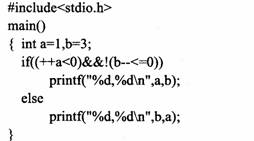 #include<stdio.h>
main()
{ int a=1,b=3;
  if((++a<0)&&!(b--<=0))
        printf("%d,%d\n",a,b);
  else
        printf("%d,%d\n",b,a);
}